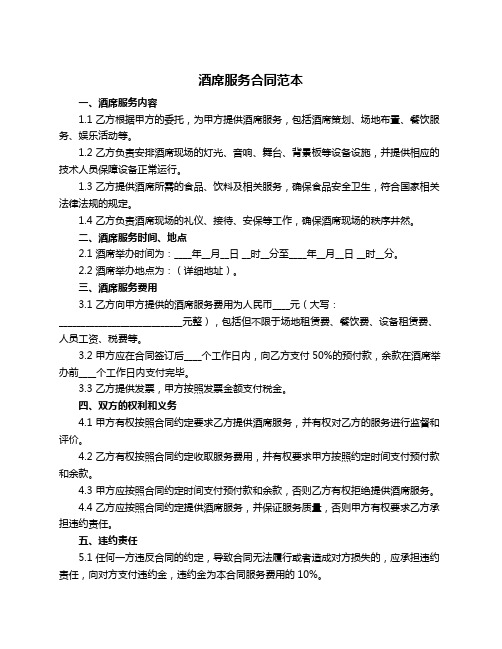 酒席服务合同范本

一、酒席服务内容

1.1 乙方根据甲方的委托，为甲方提供酒席服务，包括酒席策划、场地布置、餐饮服务、娱乐活动等。

1.2 乙方负责安排酒席现场的灯光、音响、舞台、背景板等设备设施，并提供相应的技术人员保障设备正常运行。

1.3 乙方提供酒席所需的食品、饮料及相关服务，确保食品安全卫生，符合国家相关法律法规的规定。

1.4 乙方负责酒席现场的礼仪、接待、安保等工作，确保酒席现场的秩序井然。

二、酒席服务时间、地点

2.1 酒席举办时间为：____年__月__日 __时__分至____年__月__日 __时__分。

2.2 酒席举办地点为：（详细地址）。

三、酒席服务费用

3.1 乙方向甲方提供的酒席服务费用为人民币____元（大写：____________________________元整），包括但不限于场地租赁费、餐饮费、设备租赁费、人员工资、税费等。

3.2 甲方应在合同签订后____个工作日内，向乙方支付 50%的预付款，余款在酒席举办前____个工作日内支付完毕。

3.3 乙方提供发票，甲方按照发票金额支付税金。

四、双方的权利和义务

4.1 甲方有权按照合同约定要求乙方提供酒席服务，并有权对乙方的服务进行监督和评价。

4.2 乙方有权按照合同约定收取服务费用，并有权要求甲方按照约定时间支付预付款和余款。

4.3 甲方应按照合同约定时间支付预付款和余款，否则乙方有权拒绝提供酒席服务。

4.4 乙方应按照合同约定提供酒席服务，并保证服务质量，否则甲方有权要求乙方承担违约责任。

五、违约责任

5.1 任何一方违反合同的约定，导致合同无法履行或者造成对方损失的，应承担违约责任，向对方支付违约金，违约金为本合同服务费用的 10%。